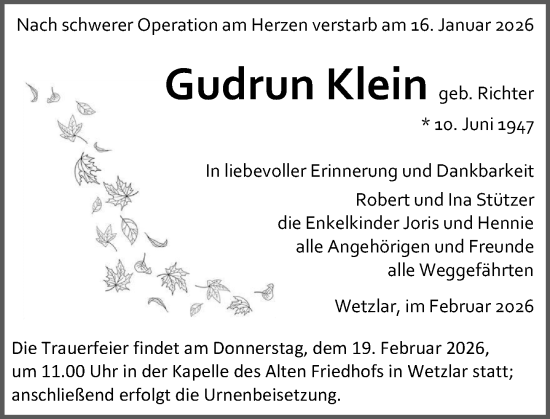 Nach schwerer Operation am Herzen verstarb am 16. Januar 2026

Gudrun Klein geb. Richter

* 10. Juni 1947

In liebevoller Erinnerung und Dankbarkeit
Robert und Ina Stützer
die Enkelkinder Joris und Hennie
alle Angehörigen und Freunde
alle Weggefährten

Wetzlar, im Februar 2026

Die Trauerfeier findet am Donnerstag, dem 19. Februar 2026, um 11.00 Uhr in der Kapelle des Alten Friedhofs in Wetzlar statt; anschließend erfolgt die Urnenbeisetzung.